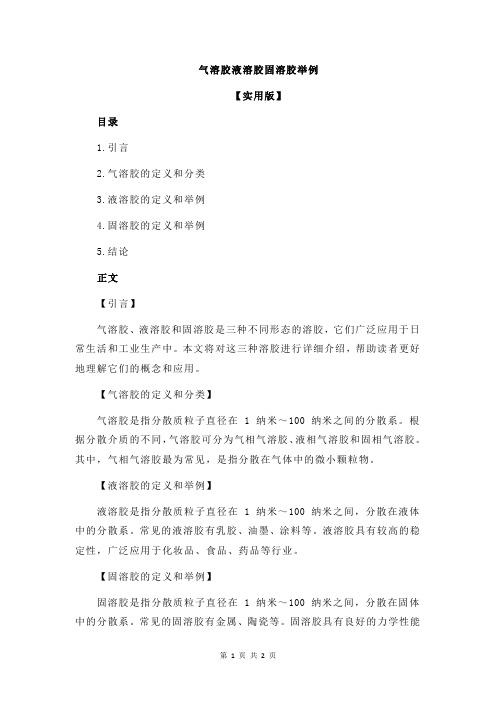 气溶胶液溶胶固溶胶举例

【实用版】

目录

1.引言

2.气溶胶的定义和分类

3.液溶胶的定义和举例

4.固溶胶的定义和举例

5.结论

正文

【引言】

气溶胶、液溶胶和固溶胶是三种不同形态的溶胶，它们广泛应用于日常生活和工业生产中。本文将对这三种溶胶进行详细介绍，帮助读者更好地理解它们的概念和应用。

【气溶胶的定义和分类】

气溶胶是指分散质粒子直径在 1 纳米～100 纳米之间的分散系。根据分散介质的不同，气溶胶可分为气相气溶胶、液相气溶胶和固相气溶胶。其中，气相气溶胶最为常见，是指分散在气体中的微小颗粒物。

【液溶胶的定义和举例】

液溶胶是指分散质粒子直径在 1 纳米～100 纳米之间，分散在液体中的分散系。常见的液溶胶有乳胶、油墨、涂料等。液溶胶具有较高的稳定性，广泛应用于化妆品、食品、药品等行业。

【固溶胶的定义和举例】

固溶胶是指分散质粒子直径在 1 纳米～100 纳米之间，分散在固体中的分散系。常见的固溶胶有金属、陶瓷等。固溶胶具有良好的力学性能

第 1 页 共 2 页